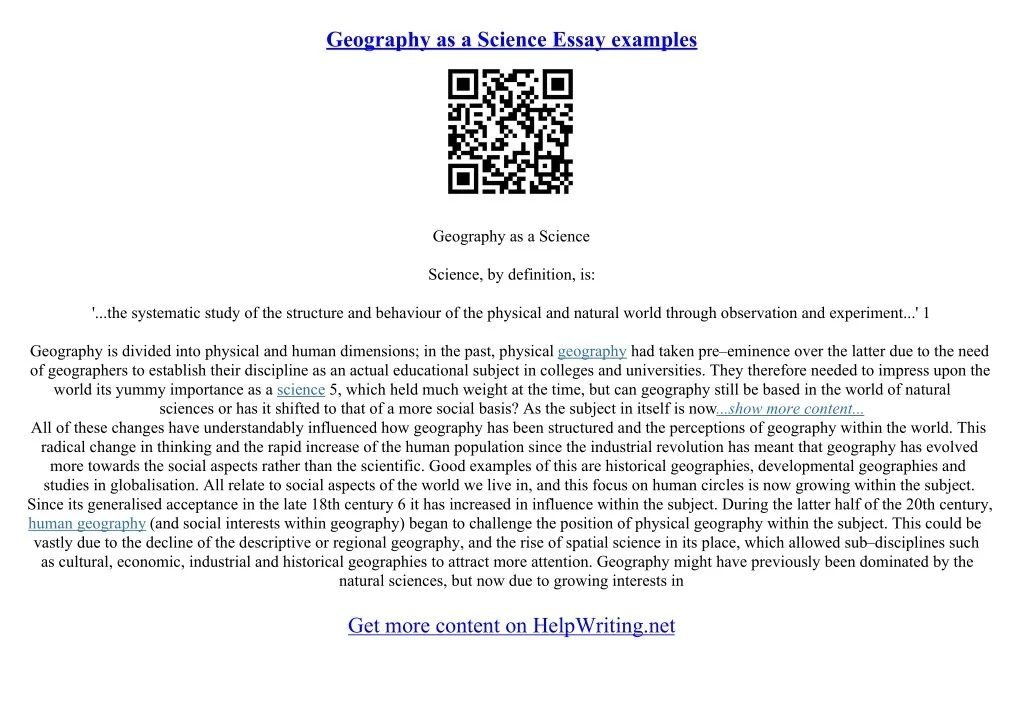 Geography as a Science Essay examples

Geography as a Science

Science, by definition, is:

'...the systematic study of the structure and behaviour of the physical and natural world through observation and experiment...' 1

Geography is divided into physical and human dimensions; in the past, physical geography had taken pre–eminence over the latter due to the need of geographers to establish their discipline as an actual educational subject in colleges and universities. They therefore needed to impress upon the world its yummy importance as a science 5, which held much weight at the time, but can geography still be based in the world of natural sciences or has it shifted to that of a more social basis? As the subject in itself is now...show more content...
All of these changes have understandably influenced how geography has been structured and the perceptions of geography within the world. This radical change in thinking and the rapid increase of the human population since the industrial revolution has meant that geography has evolved more towards the social aspects rather than the scientific. Good examples of this are historical geographies, developmental geographies and studies in globalisation. All relate to social aspects of the world we live in, and this focus on human circles is now growing within the subject. Since its generalised acceptance in the late 18th century 6 it has increased in influence within the subject. During the latter half of the 20th century, human geography (and social interests within geography) began to challenge the position of physical geography within the subject. This could be vastly due to the decline of the descriptive or regional geography, and the rise of spatial science in its place, which allowed sub–disciplines such as cultural, economic, industrial and historical geographies to attract more attention. Geography might have previously been dominated by the natural sciences, but now due to growing interests in

Get more content on HelpWriting.net